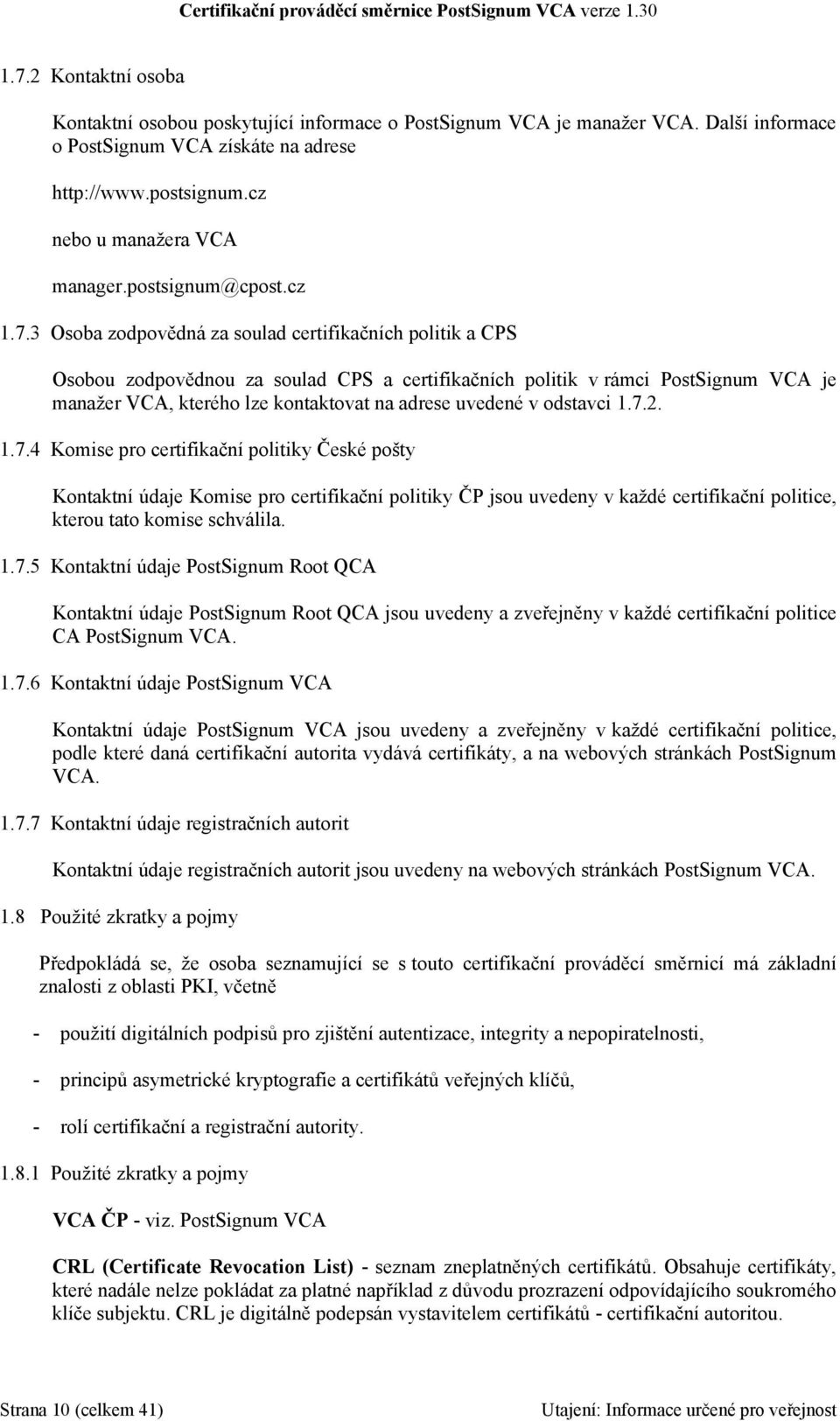 Certifikační prováděcí směrnice PostSignum VCA verze 1.30

1.7.2 Kontaktní osoba

Kontaktní osobou poskytující informace o PostSignum VCA je manažer VCA. Další informace o PostSignum VCA získáte na adrese

http://www.postsignum.cz

nebo u manažera VCA

manager.postsignum@cpost.cz

1.7.3 Osoba zodpovědná za soulad certifikačních politik a CPS

Osobou zodpovědnou za soulad CPS a certifikačních politik v rámci PostSignum VCA je manažer VCA, kterého lze kontaktovat na adrese uvedené v odstavci 1.7.2.

1.7.4 Komise pro certifikační politiky České pošty

Kontaktní údaje Komise pro certifikační politiky ČP jsou uvedeny v každé certifikační politice, kterou tato komise schválila.

1.7.5 Kontaktní údaje PostSignum Root QCA

Kontaktní údaje PostSignum Root QCA jsou uvedeny a zveřejněny v každé certifikační politice CA PostSignum VCA.

1.7.6 Kontaktní údaje PostSignum VCA

Kontaktní údaje PostSignum VCA jsou uvedeny a zveřejněny v každé certifikační politice, podle které daná certifikační autorita vydává certifikáty, a na webových stránkách PostSignum VCA.

1.7.7 Kontaktní údaje registračních autorit

Kontaktní údaje registračních autorit jsou uvedeny na webových stránkách PostSignum VCA.

1.8 Použité zkratky a pojmy

Předpokládá se, že osoba seznamující se s touto certifikační prováděcí směrnicí má základní znalosti z oblasti PKI, včetně

- použití digitálních podpisů pro zjištění autentizace, integrity a nepopiratelnosti,

- principů asymetrické kryptografie a certifikátů veřejných klíčů,

- rolí certifikační a registrační autority.

1.8.1 Použité zkratky a pojmy

VCA ČP - viz. PostSignum VCA

CRL (Certificate Revocation List) - seznam zneplatněných certifikátů. Obsahuje certifikáty, které nadále nelze pokládat za platné například z důvodu prozrazení odpovídajícího soukromého klíče subjektu. CRL je digitálně podepsán vystavitelem certifikátů - certifikační autoritou.

Strana 10 (celkem 41)

Utajení: Informace určené pro veřejnost